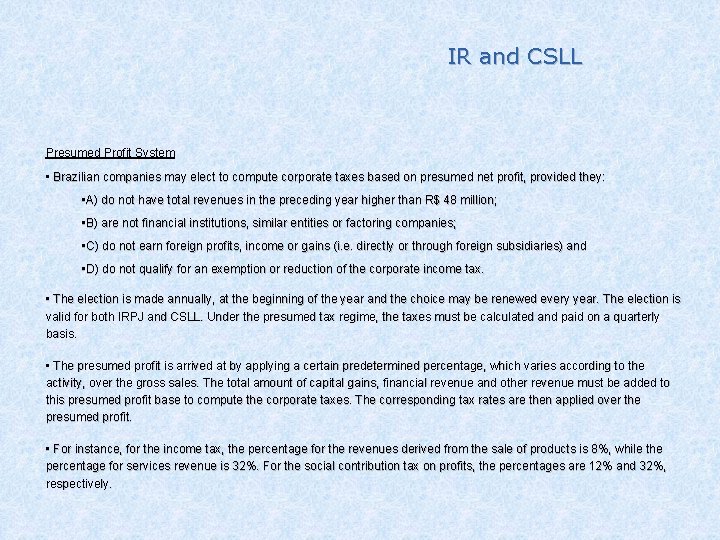 IR and CSLL

Presumed Profit System

▪ Brazilian companies may elect to compute corporate taxes based on presumed net profit, provided they:

▪A) do not have total revenues in the preceding year higher than R$ 48 million;

▪B) are not financial institutions, similar entities or factoring companies;

▪C) do not earn foreign profits, income or gains (i.e. directly or through foreign subsidiaries) and

▪D) do not qualify for an exemption or reduction of the corporate income tax.

▪ The election is made annually, at the beginning of the year and the choice may be renewed every year. The election is valid for both IRPJ and CSLL. Under the presumed tax regime, the taxes must be calculated and paid on a quarterly basis.

▪ The presumed profit is arrived at by applying a certain predetermined percentage, which varies according to the activity, over the gross sales. The total amount of capital gains, financial revenue and other revenue must be added to this presumed profit base to compute the corporate taxes. The corresponding tax rates are then applied over the presumed profit.

▪ For instance, for the income tax, the percentage for the revenues derived from the sale of products is 8%, while the percentage for services revenue is 32%. For the social contribution tax on profits, the percentages are 12% and 32%, respectively.